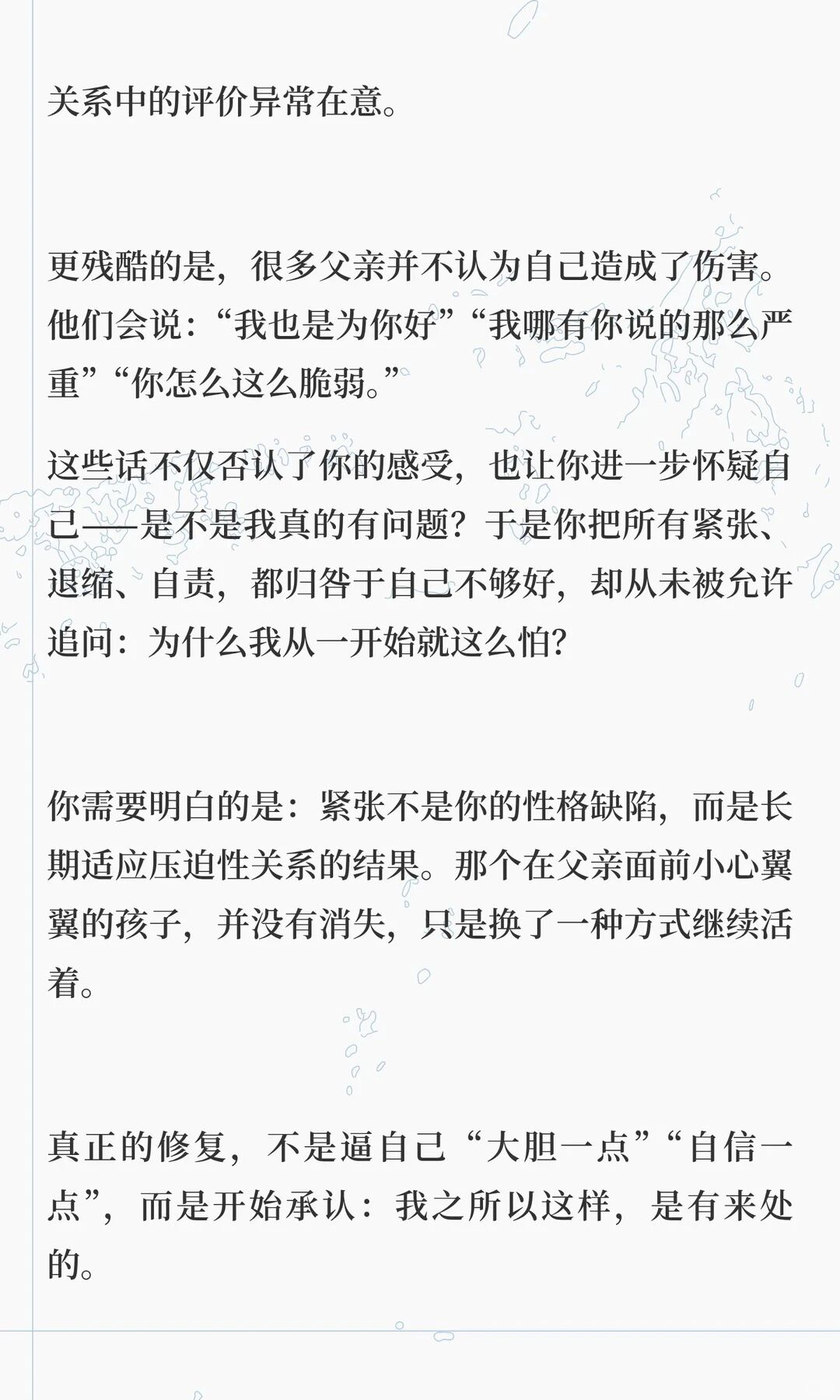 关系中的评价异常在意。

更残酷的是，很多父亲并不认为自己造成了伤害。他们会说：“我也是为你好”“我哪有你说的那么严重”“你怎么这么脆弱。”

这些话不仅否认了你的感受，也让你进一步怀疑自己——是不是我真的有问题？于是你把所有紧张、退缩、自责，都归咎于自己不够好，却从未被允许追问：为什么我从一开始就这么怕？

你需要明白的是：紧张不是你的性格缺陷，而是长期适应压迫性关系的结果。那个在父亲面前小心翼翼的孩子，并没有消失，只是换了一种方式继续活着。

真正的修复，不是逼自己“大胆一点”“自信一点”，而是开始承认：我之所以这样，是有来处的。